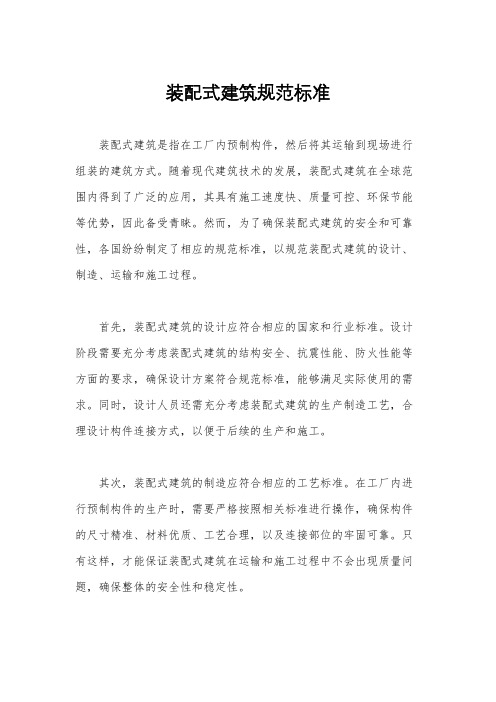 装配式建筑规范标准

装配式建筑是指在工厂内预制构件，然后将其运输到现场进行组装的建筑方式。随着现代建筑技术的发展，装配式建筑在全球范围内得到了广泛的应用，其具有施工速度快、质量可控、环保节能等优势，因此备受青睐。然而，为了确保装配式建筑的安全和可靠性，各国纷纷制定了相应的规范标准，以规范装配式建筑的设计、制造、运输和施工过程。

首先，装配式建筑的设计应符合相应的国家和行业标准。设计阶段需要充分考虑装配式建筑的结构安全、抗震性能、防火性能等方面的要求，确保设计方案符合规范标准，能够满足实际使用的需求。同时，设计人员还需充分考虑装配式建筑的生产制造工艺，合理设计构件连接方式，以便于后续的生产和施工。

其次，装配式建筑的制造应符合相应的工艺标准。在工厂内进行预制构件的生产时，需要严格按照相关标准进行操作，确保构件的尺寸精准、材料优质、工艺合理，以及连接部位的牢固可靠。只有这样，才能保证装配式建筑在运输和施工过程中不会出现质量问题，确保整体的安全性和稳定性。